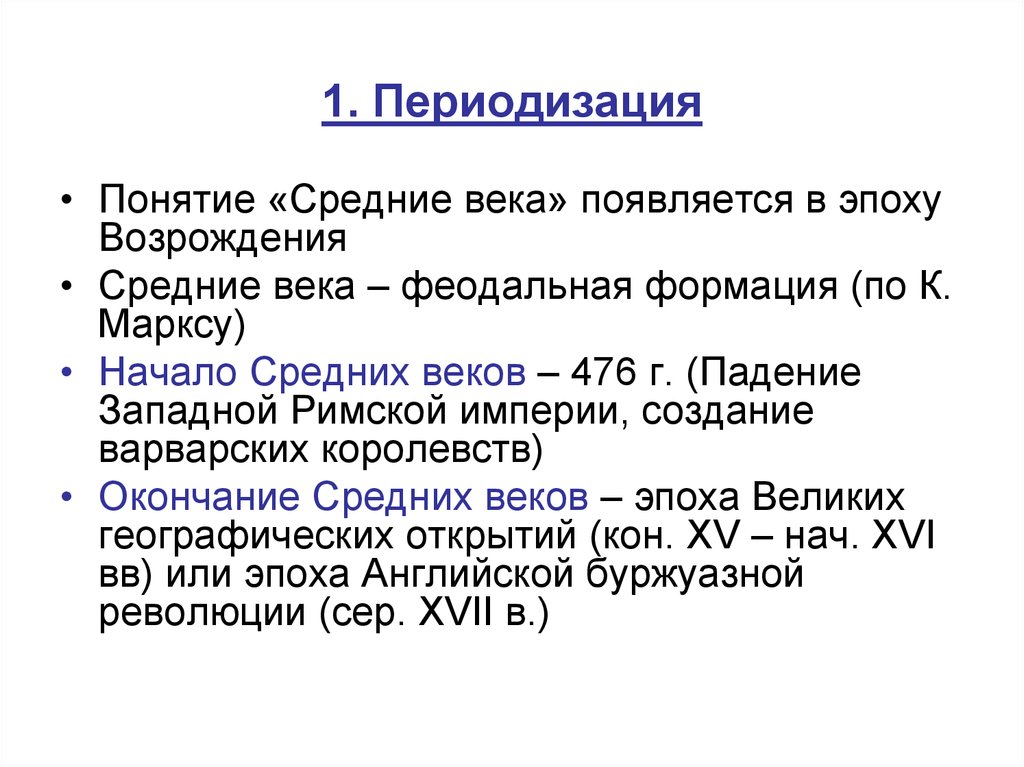 1. Периодизация

• Понятие «Средние века» появляется в эпоху Возрождения

• Средние века – феодальная формация (по К. Марксу)

• Начало Средних веков – 476 г. (Падение Западной Римской империи, создание варварских королевств)

• Окончание Средних веков – эпоха Великих географических открытий (кон. XV – нач. XVI вв) или эпоха Английской буржуазной революции (сер. XVII в.)